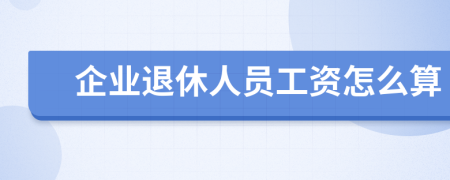 企业退休人员工资怎么算